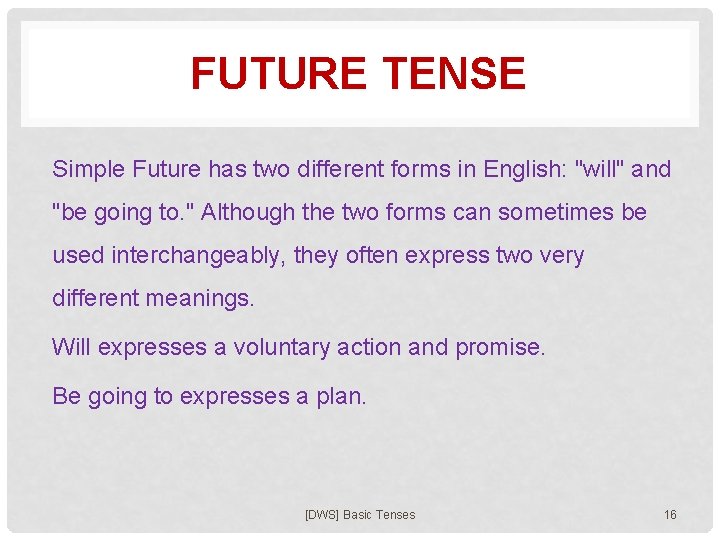 FUTURE TENSE

Simple Future has two different forms in English: "will" and "be going to." Although the two forms can sometimes be used interchangeably, they often express two very different meanings.

Will expresses a voluntary action and promise.

Be going to expresses a plan.

[DWS] Basic Tenses

16